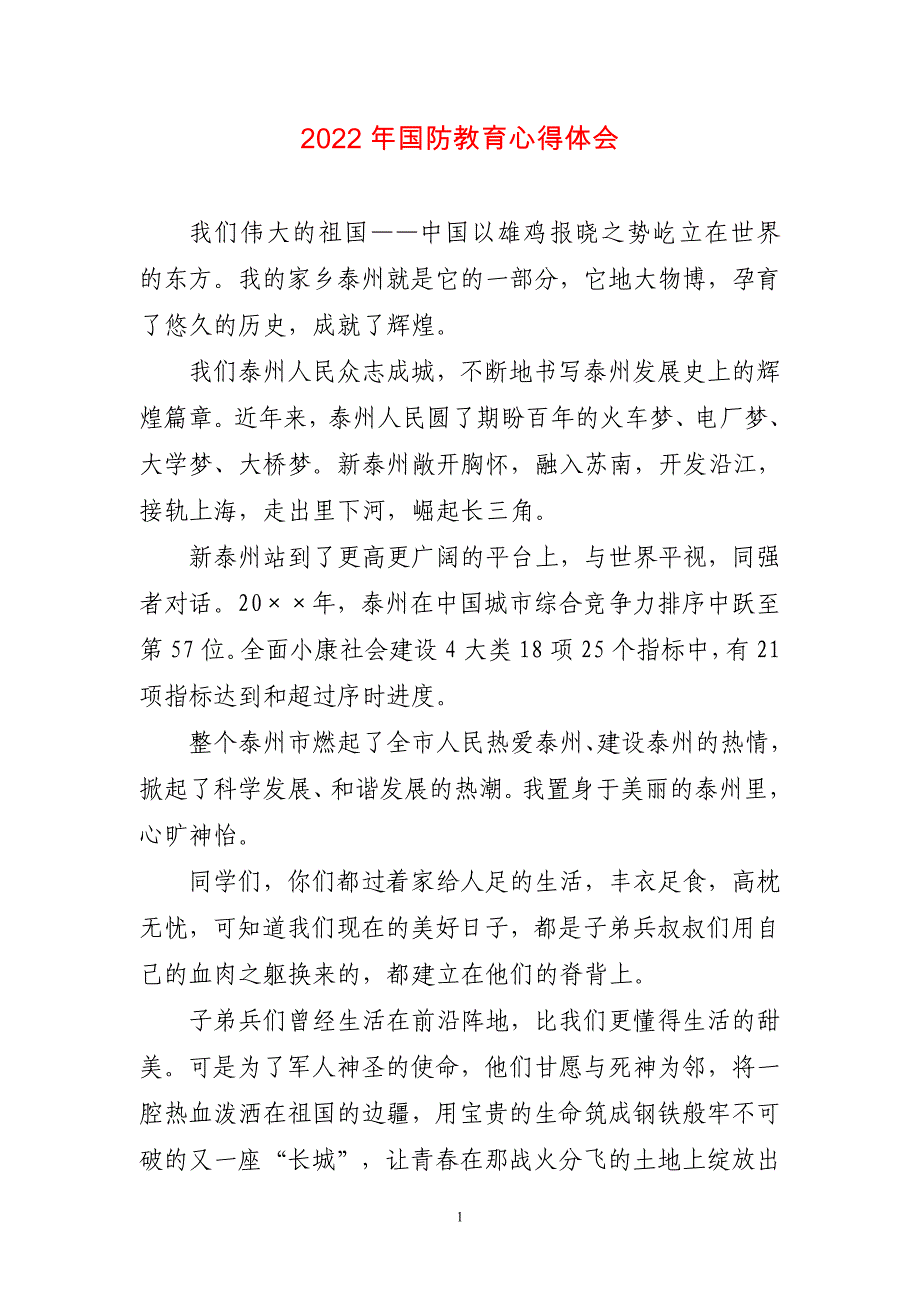 2022 年国防教育心得体会

我们伟大的祖国——中国以雄鸡报晓之势屹立在世界的东方。我的家乡泰州就是它的一部分，它地大物博，孕育了悠久的历史，成就了辉煌。

我们泰州人民众志成城，不断地书写泰州发展史上的辉煌篇章。近年来，泰州人民圆了期盼百年的火车梦、电厂梦、大学梦、大桥梦。新泰州敞开胸怀，融入苏南，开发沿江，接轨上海，走出里下河，崛起长三角。

新泰州站到了更高更广阔的平台上，与世界平视，同强者对话。20××年，泰州在中国城市综合竞争力排序中跃至第 57 位。全面小康社会建设 4 大类 18 项 25 个指标中，有 21 项指标达到和超过序时进度。

整个泰州市燃起了全市人民热爱泰州、建设泰州的热情，掀起了科学发展、和谐发展的热潮。我置身于美丽的泰州里，心旷神怡。

同学们，你们都过着家给人足的生活，丰衣足食，高枕无忧，可知道我们现在的美好日子，都是子弟兵叔叔们用自己的血肉之躯换来的，都建立在他们的脊背上。

子弟兵们曾经生活在前沿阵地，比我们更懂得生活的甜美。可是为了军人神圣的使命，他们甘愿与死神为邻，将一腔热血泼洒在祖国的边疆，用宝贵的生命筑成钢铁般牢不可破的又一座“长城”，让青春在那战火分飞的土地上绽放出

1